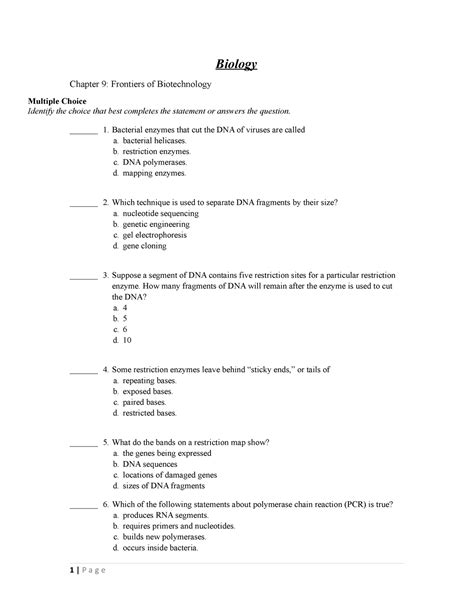 Biology

Chapter 9: Frontiers of Biotechnology

Multiple Choice
Identify the choice that best completes the statement or answers the question.

______ 1. Bacterial enzymes that cut the DNA of viruses are called
a. bacterial helicases.
b. restriction enzymes.
c. DNA polymerases.
d. mapping enzymes.

______ 2. Which technique is used to separate DNA fragments by their size?
a. nucleotide sequencing
b. genetic engineering
c. gel electrophoresis
d. gene cloning

______ 3. Suppose a segment of DNA contains five restriction sites for a particular restriction enzyme. How many fragments of DNA will remain after the enzyme is used to cut the DNA?
a. 4
b. 5
c. 6
d. 10

______ 4. Some restriction enzymes leave behind "sticky ends," or tails of
a. repeating bases.
b. exposed bases.
c. paired bases.
d. restricted bases.

______ 5. What do the bands on a restriction map show?
a. the genes being expressed
b. DNA sequences
c. locations of damaged genes
d. sizes of DNA fragments

______ 6. Which of the following statements about polymerase chain reaction (PCR) is true?
a. produces RNA segments.
b. requires primers and nucleotides.
c. builds new polymerases.
d. occurs inside bacteria.

1 | Page